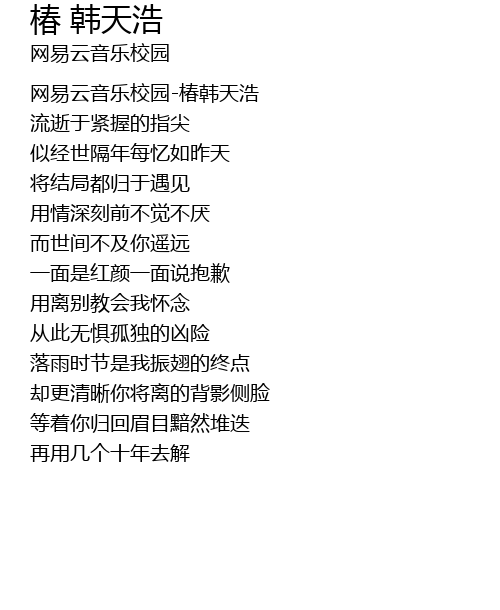 椿 韩天浩
网易云音乐校园

网易云音乐校园-椿韩天浩
流逝于紧握的指尖
似经世隔年每忆如昨天
将结局都归于遇见
用情深刻前不觉不厌
而世间不及你遥远
一面是红颜一面说抱歉
用离别教会我怀念
从此无惧孤独的凶险
落雨时节是我振翅的终点
却更清晰你将离的背影侧脸
等着你归回眉目黯然堆迭
再用几个十年去解